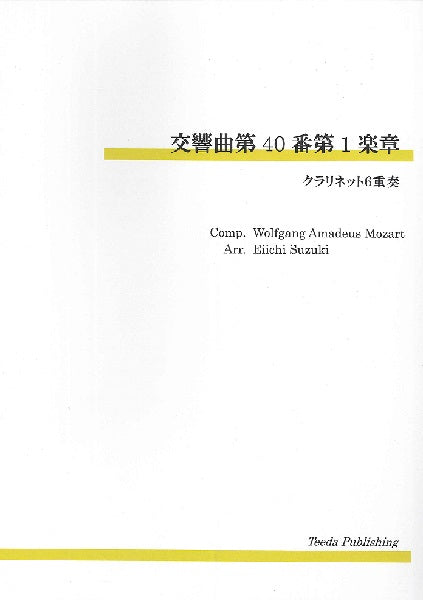 交響曲第40番第1楽章

クラリネット6重奏

Comp. Wolfgang Amadeus Mozart
Arr. Eiichi Suzuki

Teeda Publishing